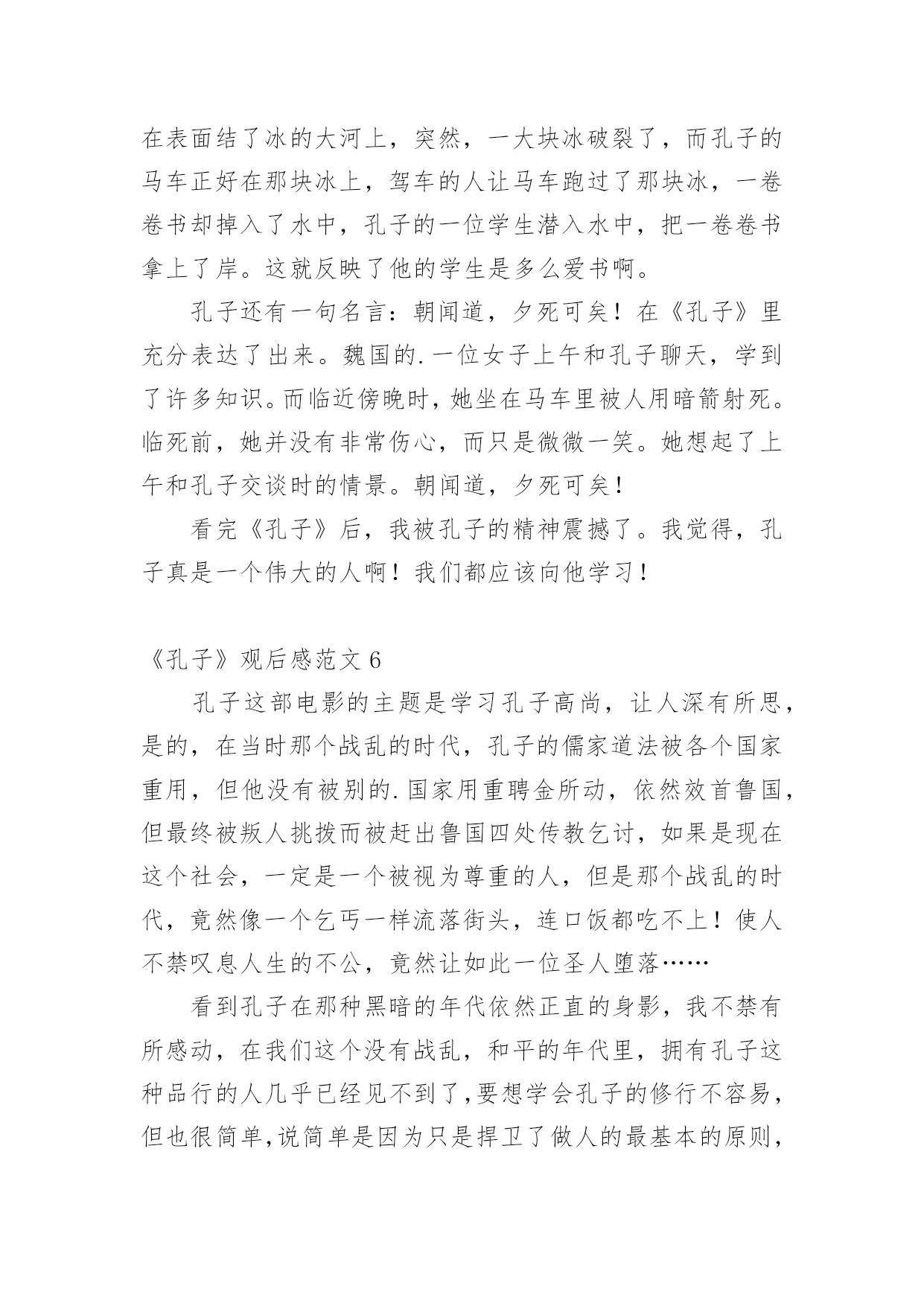 在表面结了冰的大河上，突然，一大块冰破裂了，而孔子的马车正好在那块冰上，驾车的人让马车跑过了那块冰，一卷卷书却掉入了水中，孔子的一位学生潜入水中，把一卷卷书拿上了岸。这就反映了他的学生是多么爱书啊。

孔子还有一句名言：朝闻道，夕死可矣！在《孔子》里充分表达了出来。魏国的.一位女子上午和孔子聊天，学到了许多知识。而临近傍晚时，她坐在马车里被人用暗箭射死。临死前，她并没有非常伤心，而只是微微一笑。她想起了上午和孔子交谈时的情景。朝闻道，夕死可矣！

看完《孔子》后，我被孔子的精神震撼了。我觉得，孔子真是一个伟大的人啊！我们都应该向他学习！

《孔子》观后感范文 6

孔子这部电影的主题是学习孔子高尚，让人深有所思，是的，在当时那个战乱的时代，孔子的儒家道法被各个国家重用，但他没有被别的.国家用重聘金所动，依然效首鲁国，但最终被叛人挑拨而被赶出鲁国四处传教乞讨，如果是现在这个社会，一定是一个被视为尊重的人，但是那个战乱的时代，竟然像一个乞丐一样流落街头，连口饭都吃不上！使人不禁叹息人生的不公，竟然让如此一位圣人堕落……

看到孔子在那种黑暗的年代依然正直的身影，我不禁有所感动，在我们这个没有战乱，和平的年代里，拥有孔子这种品行的人几乎已经见不到了，要想学会孔子的修行不容易，但也很简单，说简单是因为只是捍卫了做人的最基本的原则，